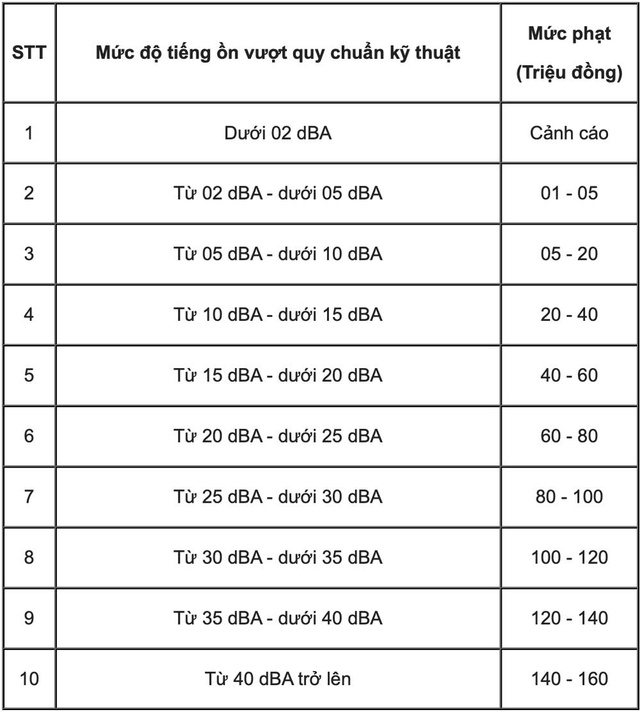 | STT | Mức độ tiếng ồn vượt quy chuẩn kỹ thuật | Mức phạt (Triệu đồng) |
|---|---|---|
| 1 | Dưới 02 dBA | Cảnh cáo |
| 2 | Từ 02 dBA - dưới 05 dBA | 01 - 05 |
| 3 | Từ 05 dBA - dưới 10 dBA | 05 - 20 |
| 4 | Từ 10 dBA - dưới 15 dBA | 20 - 40 |
| 5 | Từ 15 dBA - dưới 20 dBA | 40 - 60 |
| 6 | Từ 20 dBA - dưới 25 dBA | 60 - 80 |
| 7 | Từ 25 dBA - dưới 30 dBA | 80 - 100 |
| 8 | Từ 30 dBA - dưới 35 dBA | 100 - 120 |
| 9 | Từ 35 dBA - dưới 40 dBA | 120 - 140 |
| 10 | Từ 40 dBA trở lên | 140 - 160 |